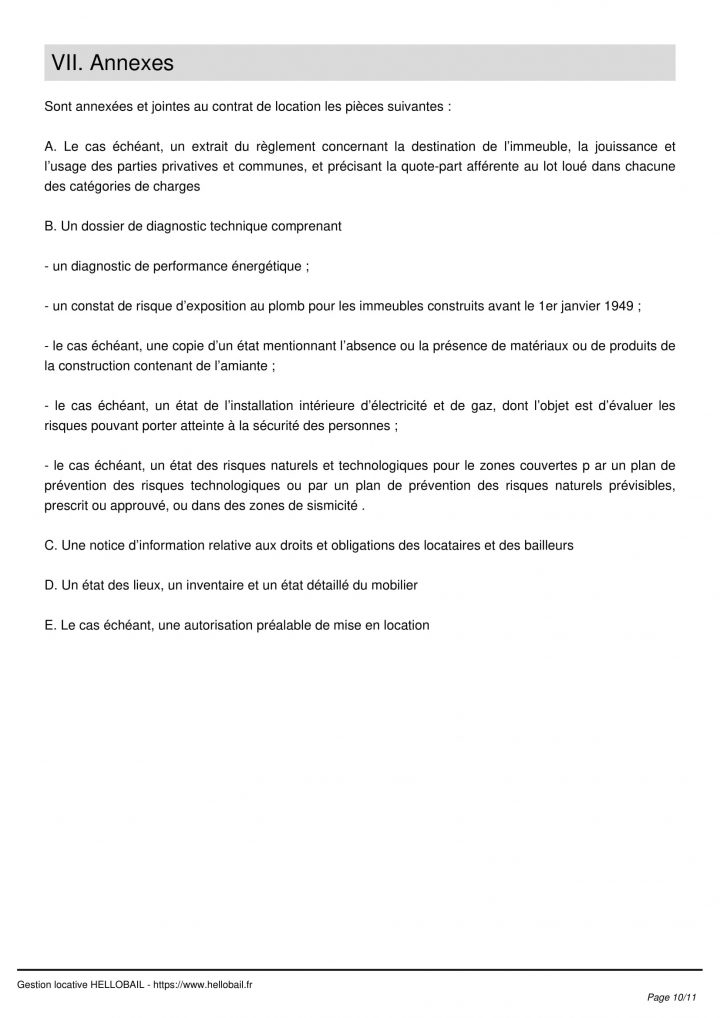 VII. Annexes

Sont annexées et jointes au contrat de location les pièces suivantes :

A. Le cas échéant, un extrait du règlement concernant la destination de l'immeuble, la jouissance et l'usage des parties privatives et communes, et précisant la quote-part afférente au lot loué dans chacune des catégories de charges

B. Un dossier de diagnostic technique comprenant

- un diagnostic de performance énergétique ;

- un constat de risque d'exposition au plomb pour les immeubles construits avant le 1er janvier 1949 ;

- le cas échéant, une copie d'un état mentionnant l'absence ou la présence de matériaux ou de produits de la construction contenant de l'amiante ;

- le cas échéant, un état de l'installation intérieure d'électricité et de gaz, dont l'objet est d'évaluer les risques pouvant porter atteinte à la sécurité des personnes ;

- le cas échéant, un état des risques naturels et technologiques pour le zones couvertes p ar un plan de prévention des risques technologiques ou par un plan de prévention des risques naturels prévisibles, prescrit ou approuvé, ou dans des zones de sismicité .

C. Une notice d'information relative aux droits et obligations des locataires et des bailleurs

D. Un état des lieux, un inventaire et un état détaillé du mobilier

E. Le cas échéant, une autorisation préalable de mise en location

Gestion locative HELLOBAIL - https://www.hellobail.fr

Page 10/11